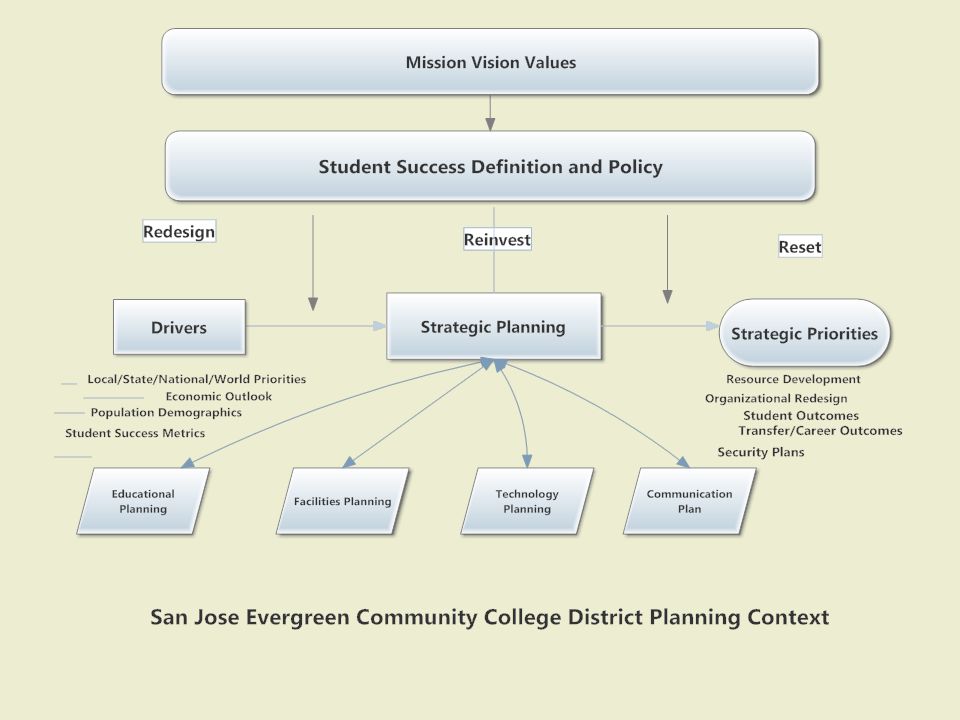 Mission Vision Values

Student Success Definition and Policy

Redesign

Reinvest

Reset

Drivers

Strategic Planning

Strategic Priorities

Local/State/National/World Priorities
Economic Outlook
Population Demographics
Student Success Metrics

Resource Development
Organizational Redesign
Student Outcomes
Transfer/Career Outcomes
Security Plans

Educational Planning

Facilities Planning

Technology Planning

Communication Plan

San Jose Evergreen Community College District Planning Context